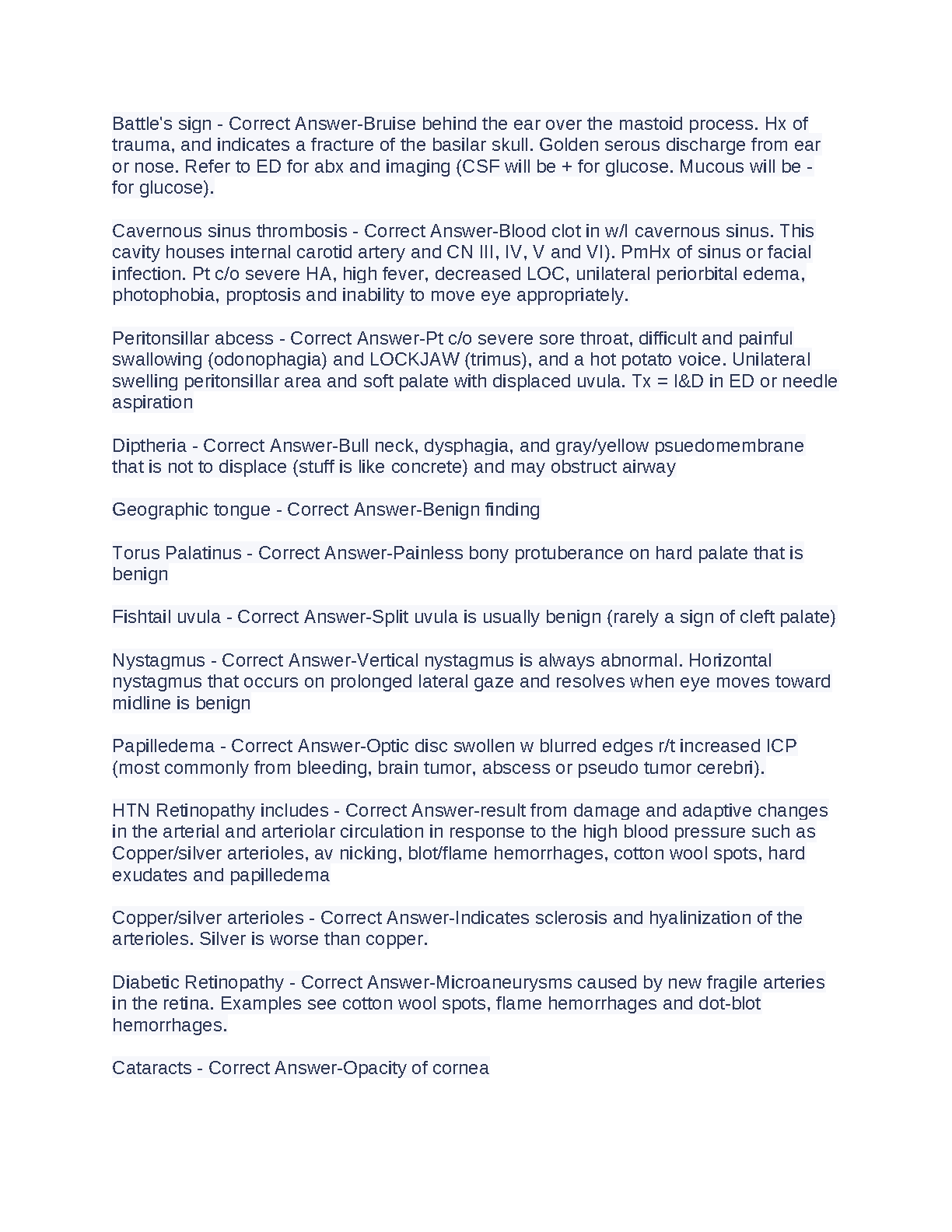 Battle's sign - Correct Answer-Bruise behind the ear over the mastoid process. Hx of trauma, and indicates a fracture of the basilar skull. Golden serous discharge from ear or nose. Refer to ED for abx and imaging (CSF will be + for glucose. Mucous will be - for glucose).

Cavernous sinus thrombosis - Correct Answer-Blood clot in w/I cavernous sinus. This cavity houses internal carotid artery and CN III, IV, V and VI). PmHx of sinus or facial infection. Pt c/o severe HA, high fever, decreased LOC, unilateral periorbital edema, photophobia, proptosis and inability to move eye appropriately.

Peritonsillar abcess - Correct Answer-Pt c/o severe sore throat, difficult and painful swallowing (odonophagia) and LOCKJAW (trimus), and a hot potato voice. Unilateral swelling peritonsillar area and soft palate with displaced uvula. Tx = I&D in ED or needle aspiration

Diptheria - Correct Answer-Bull neck, dysphagia, and gray/yellow psuedomembrane that is not to displace (stuff is like concrete) and may obstruct airway

Geographic tongue - Correct Answer-Benign finding

Torus Palatinus - Correct Answer-Painless bony protuberance on hard palate that is benign

Fishtail uvula - Correct Answer-Split uvula is usually benign (rarely a sign of cleft palate)

Nystagmus - Correct Answer-Vertical nystagmus is always abnormal. Horizontal nystagmus that occurs on prolonged lateral gaze and resolves when eye moves toward midline is benign

Papilledema - Correct Answer-Optic disc swollen w blurred edges r/t increased ICP (most commonly from bleeding, brain tumor, abscess or pseudo tumor cerebri).

HTN Retinopathy includes - Correct Answer-result from damage and adaptive changes in the arterial and arteriolar circulation in response to the high blood pressure such as Copper/silver arterioles, av nicking, blot/flame hemorrhages, cotton wool spots, hard exudates and papilledema

Copper/silver arterioles - Correct Answer-Indicates sclerosis and hyalinization of the arterioles. Silver is worse than copper.

Diabetic Retinopathy - Correct Answer-Microaneurysms caused by new fragile arteries in the retina. Examples see cotton wool spots, flame hemorrhages and dot-blot hemorrhages.

Cataracts - Correct Answer-Opacity of cornea